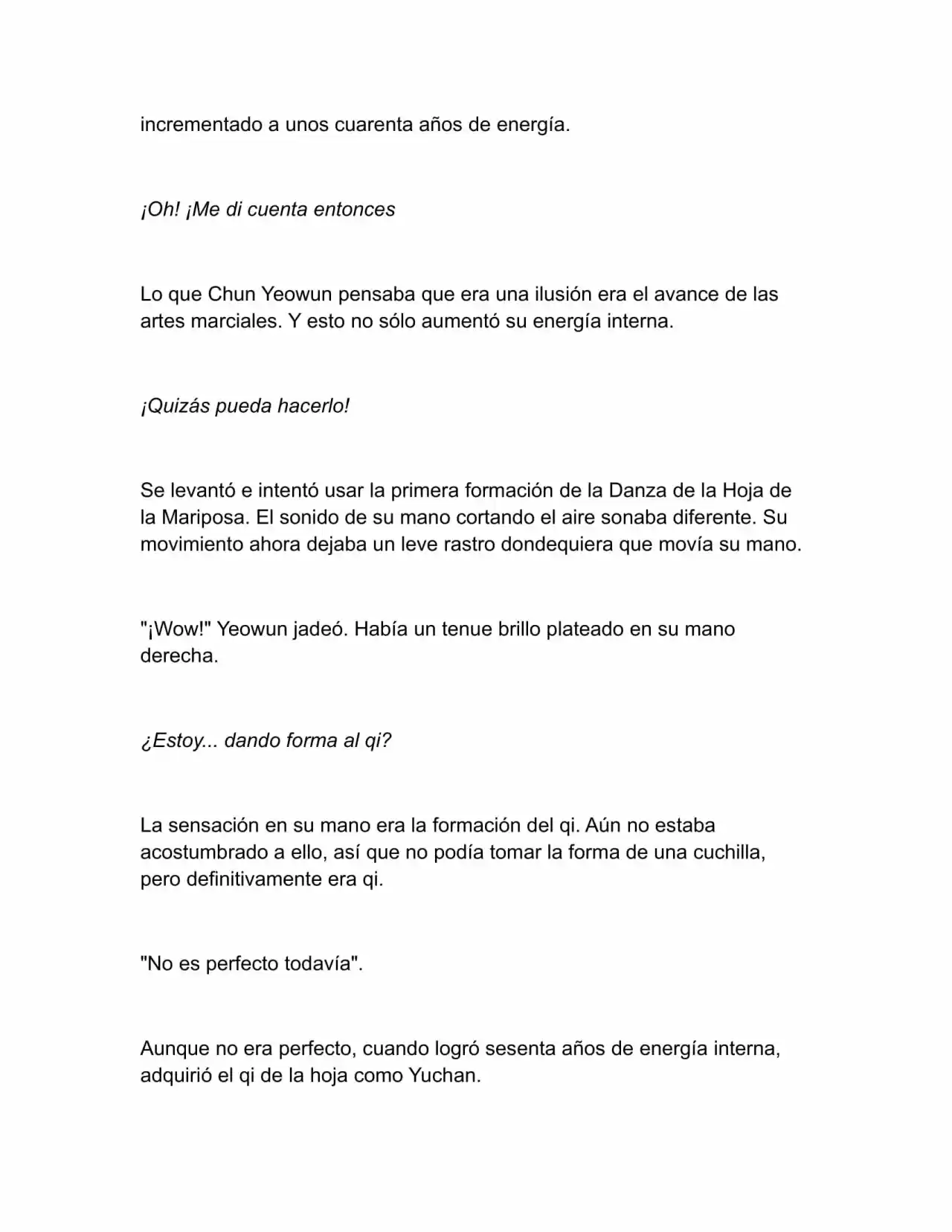 incrementado a unos cuarenta años de energía.

¡Oh! ¡Me di cuenta entonces

Lo que Chun Yeowun pensaba que era una ilusión era el avance de las artes marciales. Y esto no sólo aumentó su energía interna.

¡Quizás pueda hacerlo!

Se levantó e intentó usar la primera formación de la Danza de la Hoja de la Mariposa. El sonido de su mano cortando el aire sonaba diferente. Su movimiento ahora dejaba un leve rastro dondequiera que movía su mano.

"¡Wow!" Yeowun jadeó. Había un tenue brillo plateado en su mano derecha.

¿Estoy... dando forma al qi?

La sensación en su mano era la formación del qi. Aún no estaba acostumbrado a ello, así que no podía tomar la forma de una cuchilla, pero definitivamente era qi.

"No es perfecto todavía".

Aunque no era perfecto, cuando logró sesenta años de energía interna, adquirió el qi de la hoja como Yuchan.